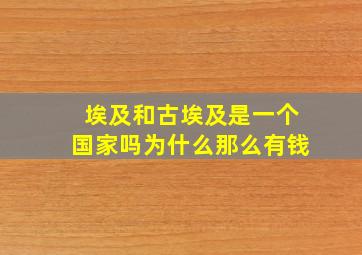 埃及和古埃及是一个国家吗为什么那么有钱